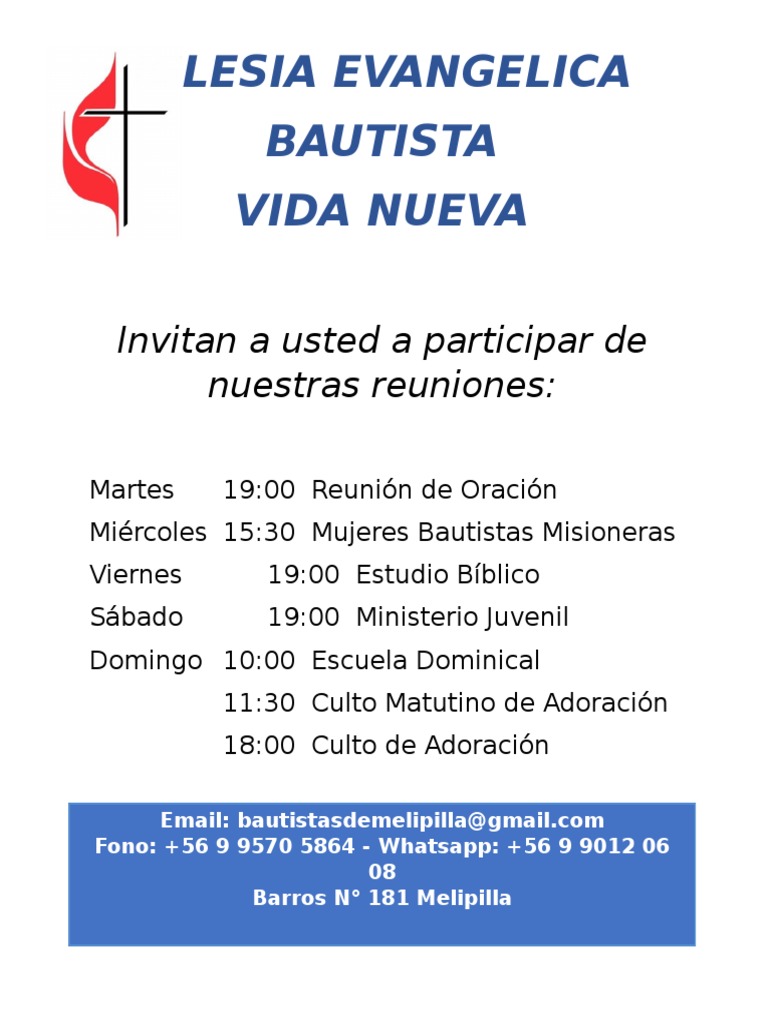 LESIA EVANGELICA
BAUTISTA
VIDA NUEVA

Invitan a usted a participar de nuestras reuniones:

Martes 19:00 Reunión de Oración
Miércoles 15:30 Mujeres Bautistas Misioneras
Viernes 19:00 Estudio Bíblico
Sábado 19:00 Ministerio Juvenil
Domingo 10:00 Escuela Dominical
11:30 Culto Matutino de Adoración
18:00 Culto de Adoración

Email: bautistasdemelipilla@gmail.com
Fono: +56 9 9570 5864 - Whatsapp: +56 9 9012 06 08
Barros N° 181 Melipilla